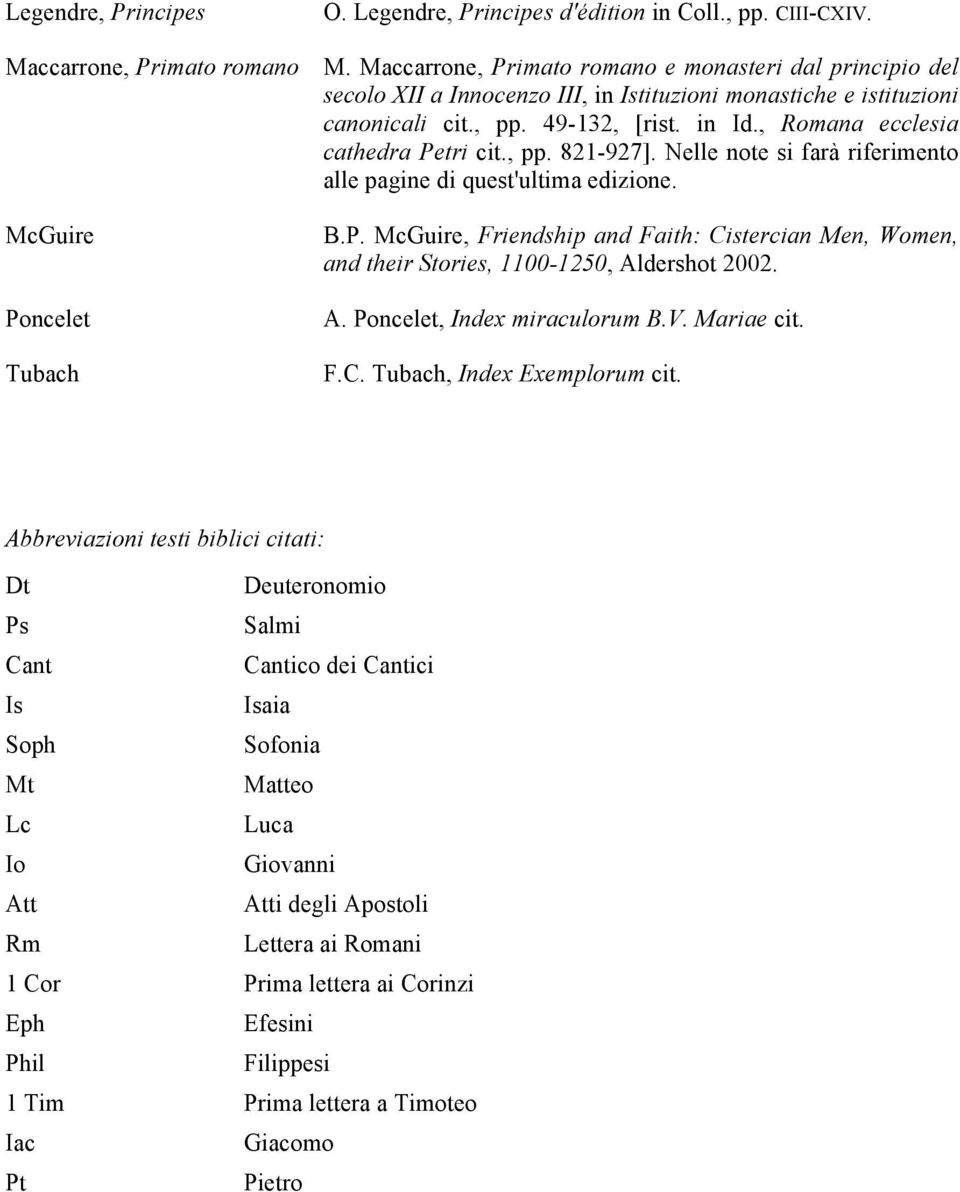 | | |
|---|---|
| Legendre, Principes | O. Legendre, Principes d'édition in Coll., pp. CIII-CXIV. |
| Maccarrone, Primato romano | M. Maccarrone, Primato romano e monasteri dal principio del secolo XII a Innocenzo III, in Istituzioni monastiche e istituzioni canonicali cit., pp. 49-132, [rist. in Id., Romana ecclesia cathedra Petri cit., pp. 821-927]. Nelle note si farà riferimento alle pagine di quest'ultima edizione. |
| McGuire | B.P. McGuire, Friendship and Faith: Cistercian Men, Women, and their Stories, 1100-1250, Aldershot 2002. |
| Poncelet | A. Poncelet, Index miraculorum B.V. Mariae cit. |
| Tubach | F.C. Tubach, Index Exemplorum cit. |

Abbreviazioni testi biblici citati:

| | |
|---|---|
| Dt | Deuteronomio |
| Ps | Salmi |
| Cant | Cantico dei Cantici |
| Is | Isaia |
| Soph | Sofonia |
| Mt | Matteo |
| Lc | Luca |
| Io | Giovanni |
| Att | Atti degli Apostoli |
| Rm | Lettera ai Romani |
| 1 Cor | Prima lettera ai Corinzi |
| Eph | Efesini |
| Phil | Filippesi |
| 1 Tim | Prima lettera a Timoteo |
| Iac | Giacomo |
| Pt | Pietro |